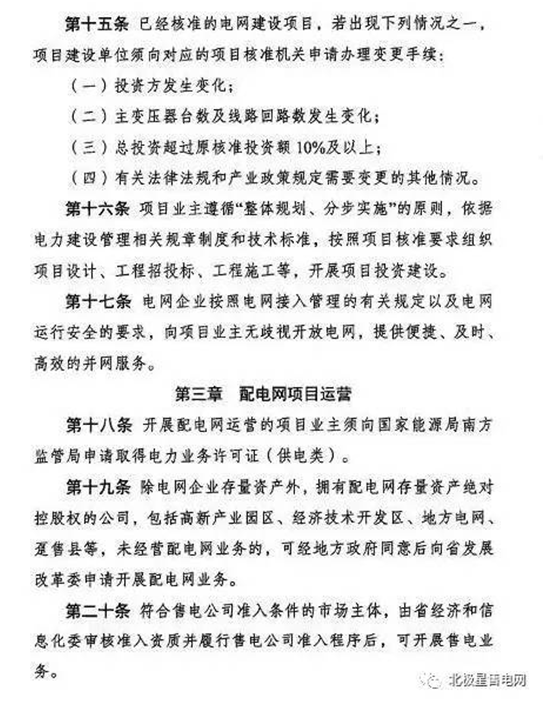 第十五条 已经核准的电网建设项目，若出现下列情况之一，项目建设单位须向对应的项目核准机关申请办理变更手续：

（一）投资方发生变化；

（二）主变压器台数及线路回路数发生变化；

（三）总投资超过原核准投资额 10%及以上；

（四）有关法律法规和产业政策规定需要变更的其他情况。

第十六条 项目业主遵循“整体规划、分步实施”的原则，依据电力建设管理相关规章制度和技术标准，按照项目核准要求组织项目设计、工程招投标、工程施工等，开展项目投资建设。

第十七条 电网企业按照电网接入管理的有关规定以及电网运行安全的要求，向项目业主无歧视开放电网，提供便捷、及时、高效的并网服务。

第三章 配电网项目运营

第十八条 开展配电网运营的项目业主须向国家能源局南方监管局申请取得电力业务许可证（供电类）。

第十九条 除电网企业存量资产外，拥有配电网存量资产绝对控股权的公司，包括高新产业园区、经济技术开发区、地方电网、趸售县等，未经营配电网业务的，可经地方政府同意后向省发展改革委申请开展配电网业务。

第二十条 符合售电公司准入条件的市场主体，由省经济和信息化委审核准入资质并履行售电公司准入程序后，可开展售电业务。

北极星售电网